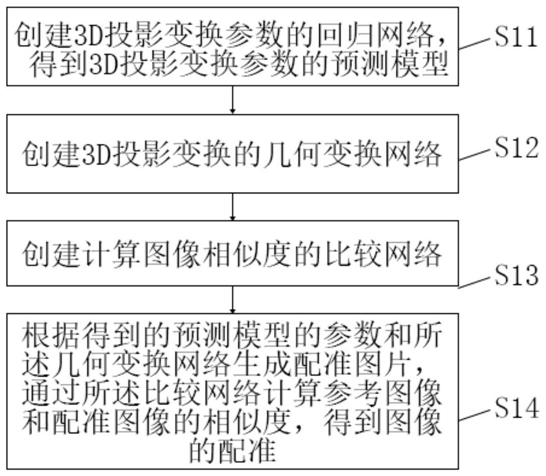 创建3D投影变换参数的回归网络，得到3D投影变换参数的预测模型

S11

创建3D投影变换的几何变换网络

S12

创建计算图像相似度的比较网络

S13

根据得到的预测模型的参数和所述几何变换网络生成配准图片，通过所述比较网络计算参考图像和配准图像的相似度，得到图像的配准

S14